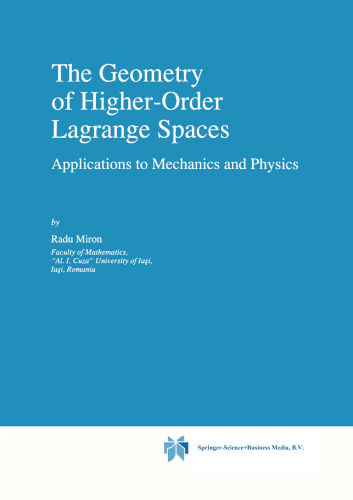 The Geometry of Higher-Order Lagrange Spaces

Applications to Mechanics and Physics

by

Radu Miron

Faculty of Mathematics, "Al. I. Cuza" University of Iaşi, Iaşi, Romania

Springer-Science+Business Media, B.V.